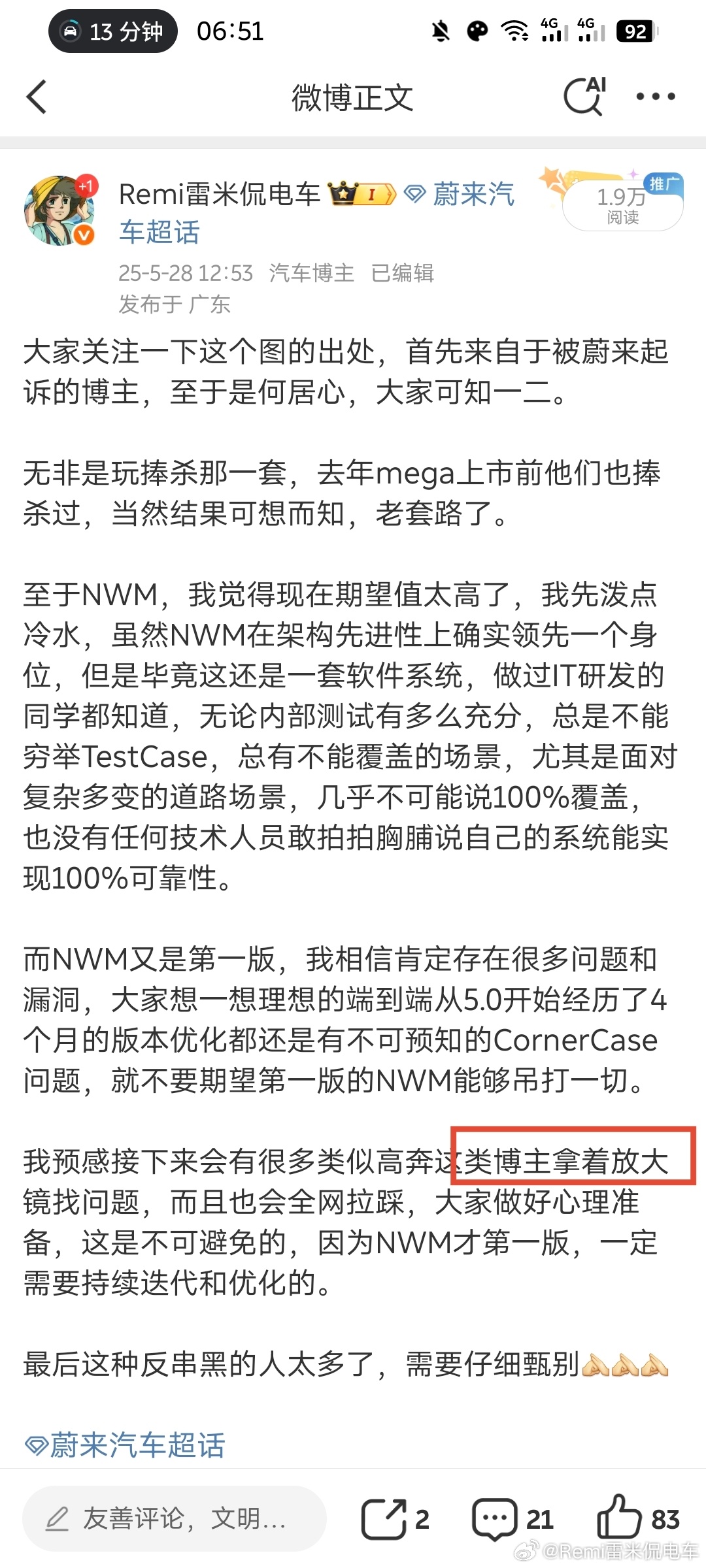 13 分钟 06:51 4G 4G 92

微博正文 AI

+1 Remi雷米侃电车 I 蔚来汽车超话 推广 1.9万 阅读

25-5-28 12:53 汽车博主 已编辑

发布于 广东

大家关注一下这个图的出处，首先来自于被蔚来起诉的博主，至于是何居心，大家可知一二。

无非是玩捧杀那一套，去年mega上市前他们也捧杀过，当然结果可想而知，老套路了。

至于NWM，我觉得现在期望值太高了，我先泼点冷水，虽然NWM在架构先进性上确实领先一个身位，但是毕竟这还是一套软件系统，做过IT研发的同学都知道，无论内部测试有多么充分，总是不能穷举TestCase，总有不能覆盖的场景，尤其是面对复杂多变的道路场景，几乎不可能说100%覆盖，也没有任何技术人员敢拍拍胸脯说自己的系统能实现100%可靠性。

而NWM又是第一版，我相信肯定存在很多问题和漏洞，大家想一想理想的端到端从5.0开始经历了4个月的版本优化都还是有不可预知的CornerCase问题，就不要期望第一版的NWM能够吊打一切。

我预感接下来会有很多类似高奔这类博主拿着放大镜找问题，而且也会全网拉踩，大家做好心理准备，这是不可避免的，因为NWM才第一版，一定需要持续迭代和优化的。

最后这种反串黑的人太多了，需要仔细甄别🙏🙏🙏

蔚来汽车超话

友善评论，文明... 2 21 83

@Remi雷米侃电车